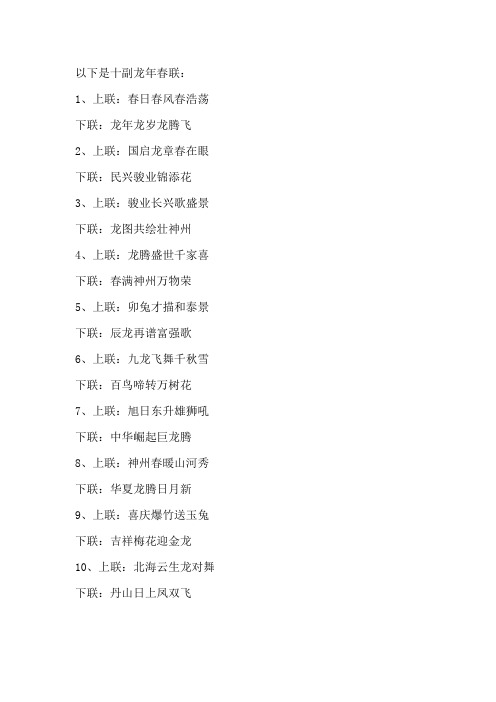 以下是十副龙年春联：

1、上联：春日春风春浩荡

下联：龙年龙岁龙腾飞

2、上联：国启龙章春在眼

下联：民兴骏业锦添花

3、上联：骏业长兴歌盛景

下联：龙图共绘壮神州

4、上联：龙腾盛世千家喜

下联：春满神州万物荣

5、上联：卯兔才描和泰景

下联：辰龙再谱富强歌

6、上联：九龙飞舞千秋雪

下联：百鸟啼转万树花

7、上联：旭日东升雄狮吼

下联：中华崛起巨龙腾

8、上联：神州春暖山河秀

下联：华夏龙腾日月新

9、上联：喜庆爆竹送玉兔

下联：吉祥梅花迎金龙

10、上联：北海云生龙对舞

下联：丹山日上凤双飞